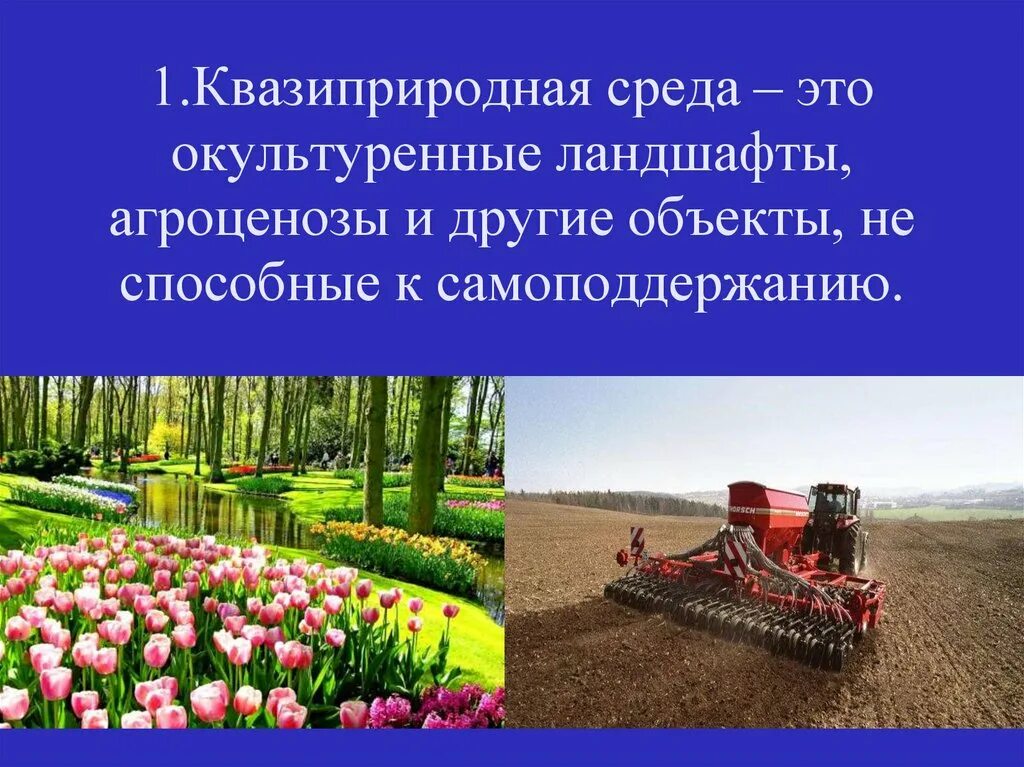 1.Квазиприродная среда – это окультуренные ландшафты, агроценозы и другие объекты, не способные к самоподдержанию.

HORSCH